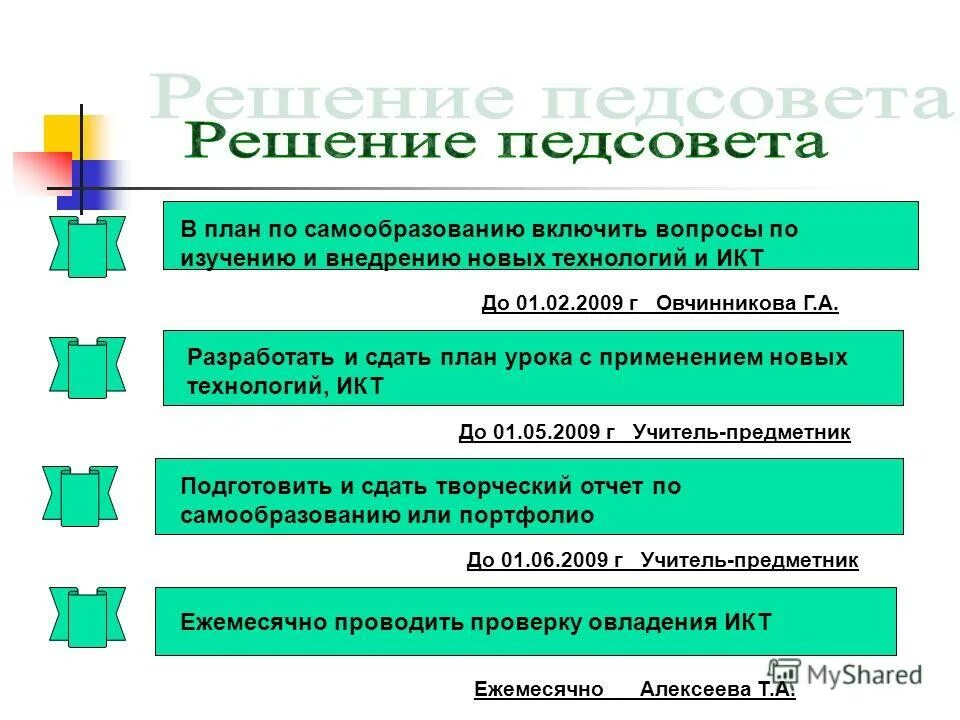 Решение педсовета
Решение педсовета

В план по самообразованию включить вопросы по изучению и внедрению новых технологий и ИКТ

До 01.02.2009 г Овчинникова Г.А.

Разработать и сдать план урока с применением новых технологий, ИКТ

До 01.05.2009 г Учитель-предметник

Подготовить и сдать творческий отчет по самообразованию или портфолио

До 01.06.2009 г Учитель-предметник

Ежемесячно проводить проверку овладения ИКТ

Ежемесячно Алексеева Т.А.

MyShared